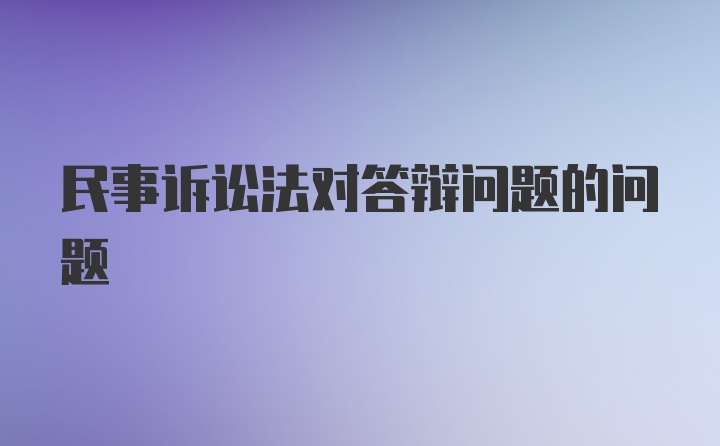 民事诉讼法对答辩问题的问题